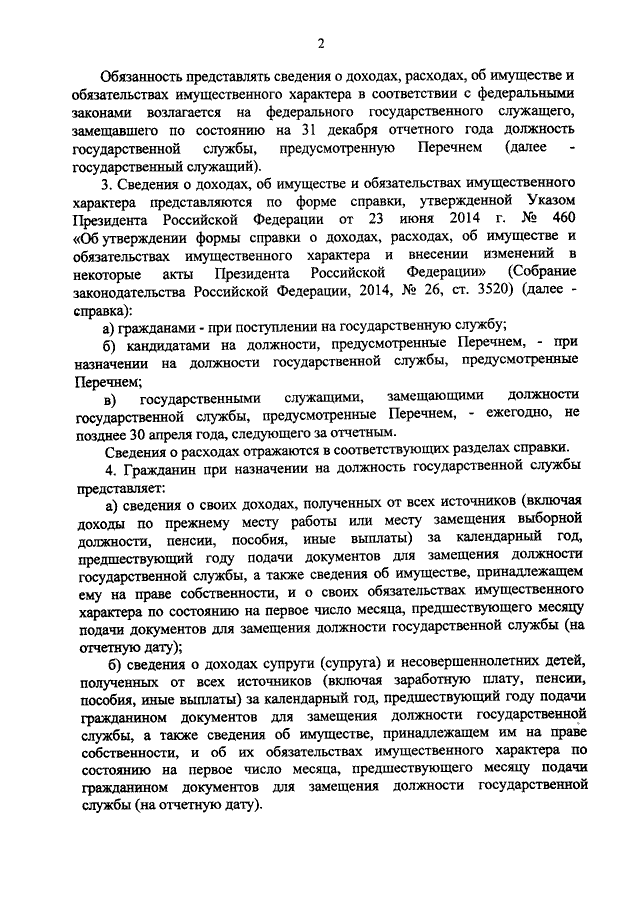 2

Обязанность представлять сведения о доходах, расходах, об имуществе и обязательствах имущественного характера в соответствии с федеральными законами возлагается на федерального государственного служащего, замещавшего по состоянию на 31 декабря отчетного года должность государственной службы, предусмотренную Перечнем (далее - государственный служащий).

3. Сведения о доходах, об имуществе и обязательствах имущественного характера представляются по форме справки, утвержденной Указом Президента Российской Федерации от 23 июня 2014 г. № 460 «Об утверждении формы справки о доходах, расходах, об имуществе и обязательствах имущественного характера и внесении изменений в некоторые акты Президента Российской Федерации» (Собрание законодательства Российской Федерации, 2014, № 26, ст. 3520) (далее - справка):

а) гражданами - при поступлении на государственную службу;

б) кандидатами на должности, предусмотренные Перечнем, - при назначении на должности государственной службы, предусмотренные Перечнем;

в) государственными служащими, замещающими должности государственной службы, предусмотренные Перечнем, - ежегодно, не позднее 30 апреля года, следующего за отчетным.

Сведения о расходах отражаются в соответствующих разделах справки.

4. Гражданин при назначении на должность государственной службы представляет:

а) сведения о своих доходах, полученных от всех источников (включая доходы по прежнему месту работы или месту замещения выборной должности, пенсии, пособия, иные выплаты) за календарный год, предшествующий году подачи документов для замещения должности государственной службы, а также сведения об имуществе, принадлежащем ему на праве собственности, и о своих обязательствах имущественного характера по состоянию на первое число месяца, предшествующего месяцу подачи документов для замещения должности государственной службы (на отчетную дату);

б) сведения о доходах супруги (супруга) и несовершеннолетних детей, полученных от всех источников (включая заработную плату, пенсии, пособия, иные выплаты) за календарный год, предшествующий году подачи гражданином документов для замещения должности государственной службы, а также сведения об имуществе, принадлежащем им на праве собственности, и об их обязательствах имущественного характера по состоянию на первое число месяца, предшествующего месяцу подачи гражданином документов для замещения должности государственной службы (на отчетную дату).